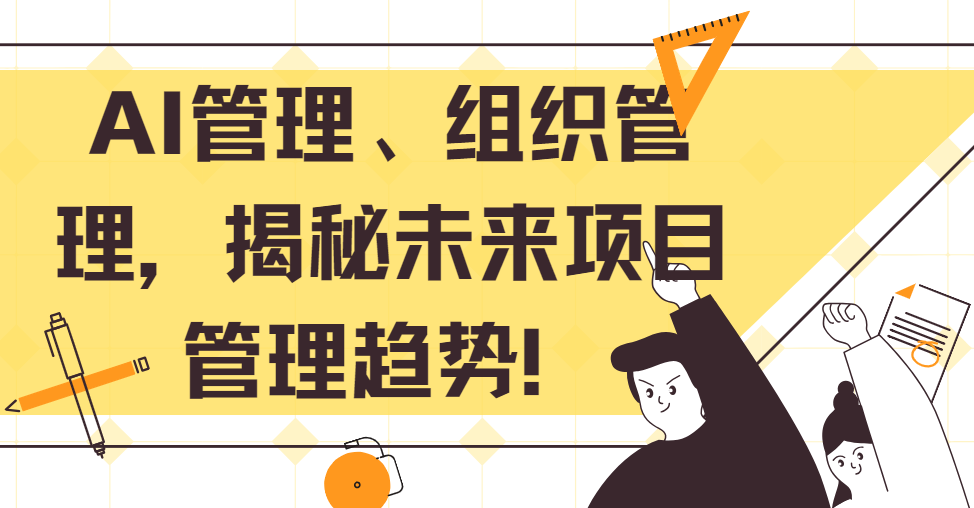 AI管理、组织管理，揭秘未来项目管理趋势！